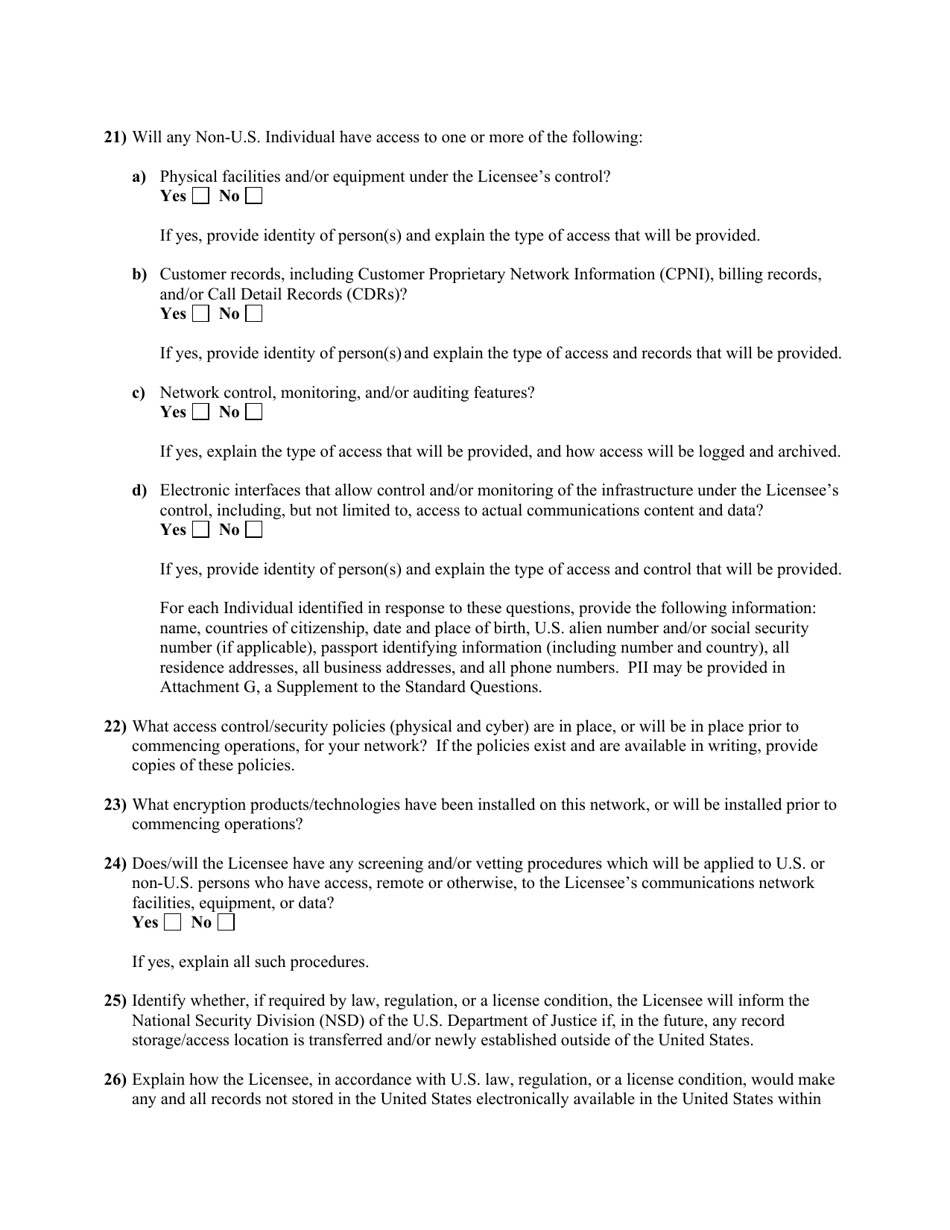 21) Will any Non-U.S. Individual have access to one or more of the following:

a) Physical facilities and/or equipment under the Licensee's control?
Yes ☐ No ☐

If yes, provide identity of person(s) and explain the type of access that will be provided.

b) Customer records, including Customer Proprietary Network Information (CPNI), billing records, and/or Call Detail Records (CDRs)?
Yes ☐ No ☐

If yes, provide identity of person(s) and explain the type of access and records that will be provided.

c) Network control, monitoring, and/or auditing features?
Yes ☐ No ☐

If yes, explain the type of access that will be provided, and how access will be logged and archived.

d) Electronic interfaces that allow control and/or monitoring of the infrastructure under the Licensee's control, including, but not limited to, access to actual communications content and data?
Yes ☐ No ☐

If yes, provide identity of person(s) and explain the type of access and control that will be provided.

For each Individual identified in response to these questions, provide the following information: name, countries of citizenship, date and place of birth, U.S. alien number and/or social security number (if applicable), passport identifying information (including number and country), all residence addresses, all business addresses, and all phone numbers. PII may be provided in Attachment G, a Supplement to the Standard Questions.

22) What access control/security policies (physical and cyber) are in place, or will be in place prior to commencing operations, for your network? If the policies exist and are available in writing, provide copies of these policies.

23) What encryption products/technologies have been installed on this network, or will be installed prior to commencing operations?

24) Does/will the Licensee have any screening and/or vetting procedures which will be applied to U.S. or non-U.S. persons who have access, remote or otherwise, to the Licensee's communications network facilities, equipment, or data?
Yes ☐ No ☐

If yes, explain all such procedures.

25) Identify whether, if required by law, regulation, or a license condition, the Licensee will inform the National Security Division (NSD) of the U.S. Department of Justice if, in the future, any record storage/access location is transferred and/or newly established outside of the United States.

26) Explain how the Licensee, in accordance with U.S. law, regulation, or a license condition, would make any and all records not stored in the United States electronically available in the United States within